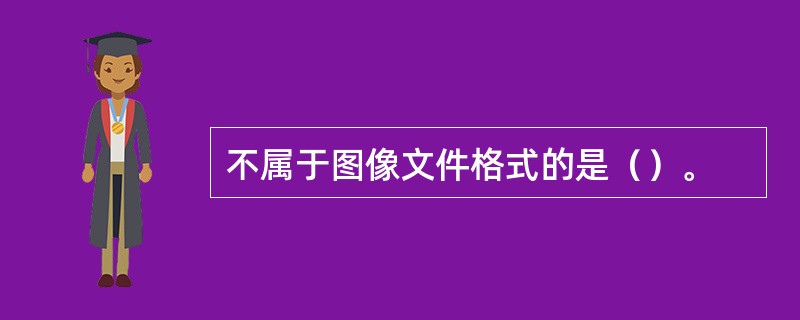 不属于图像文件格式的是（）。